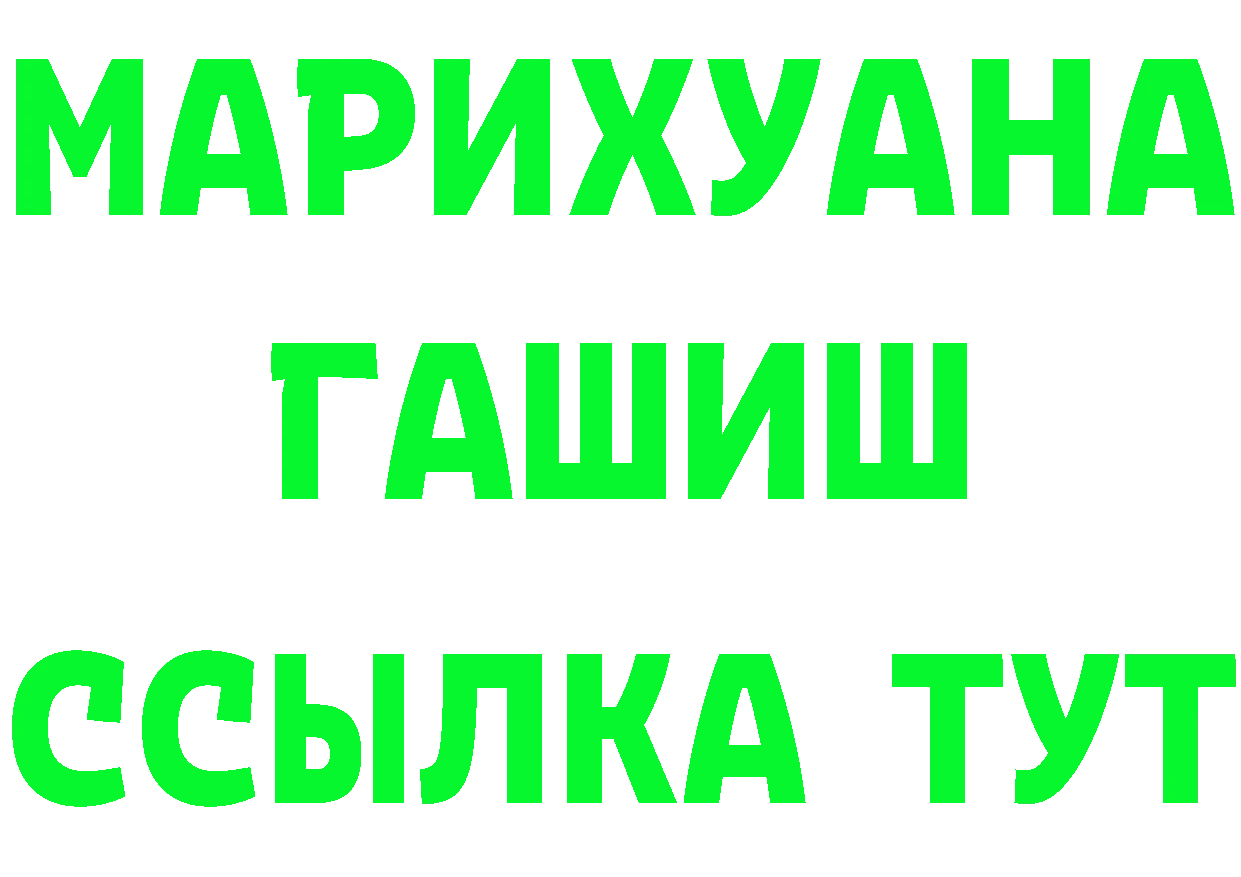 МАРИХУАНА
ГАШИШ
ССЫЛКА ТУТ